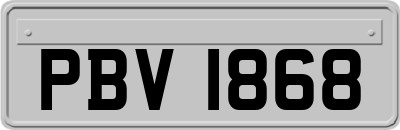 PBV 1868